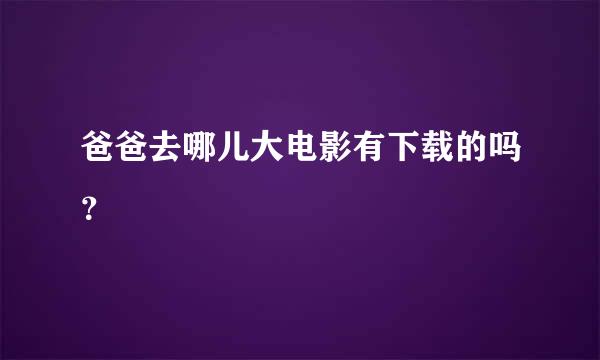 爸爸去哪儿大电影有下载的吗?